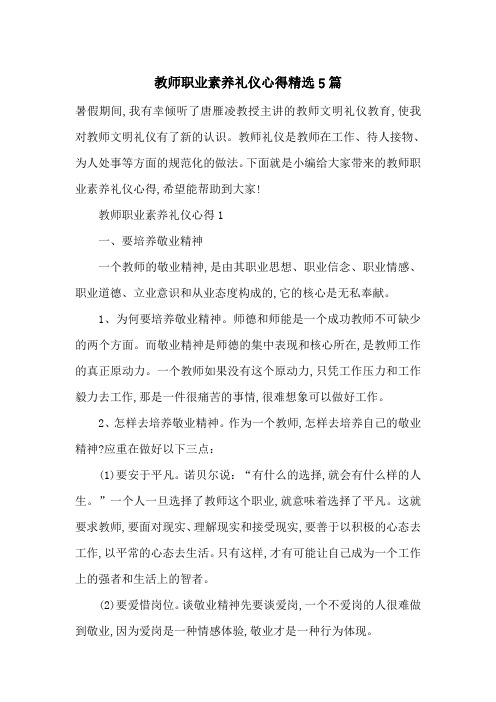 教师职业素养礼仪心得精选5篇

暑假期间,我有幸倾听了唐雁凌教授主讲的教师文明礼仪教育,使我对教师文明礼仪有了新的认识。教师礼仪是教师在工作、待人接物、为人处事等方面的规范化的做法。下面就是小编给大家带来的教师职业素养礼仪心得,希望能帮助到大家!

教师职业素养礼仪心得1

一、要培养敬业精神

一个教师的敬业精神,是由其职业思想、职业信念、职业情感、职业道德、立业意识和从业态度构成的,它的核心是无私奉献。

1、为何要培养敬业精神。师德和师能是一个成功教师不可缺少的两个方面。而敬业精神是师德的集中表现和核心所在,是教师工作的真正原动力。一个教师如果没有这个原动力,只凭工作压力和工作毅力去工作,那是一件很痛苦的事情,很难想象可以做好工作。

2、怎样去培养敬业精神。作为一个教师,怎样去培养自己的敬业精神?应重在做好以下三点:

(1)要安于平凡。诺贝尔说:“有什么的选择,就会有什么样的人生。”一个人一旦选择了教师这个职业,就意味着选择了平凡。这就要求教师,要面对现实、理解现实和接受现实,要善于以积极的心态去工作,以平常的心态去生活。只有这样,才有可能让自己成为一个工作上的强者和生活上的智者。

(2)要爱惜岗位。谈敬业精神先要谈爱岗,一个不爱岗的人很难做到敬业,因为爱岗是一种情感体验,敬业才是一种行为体现。